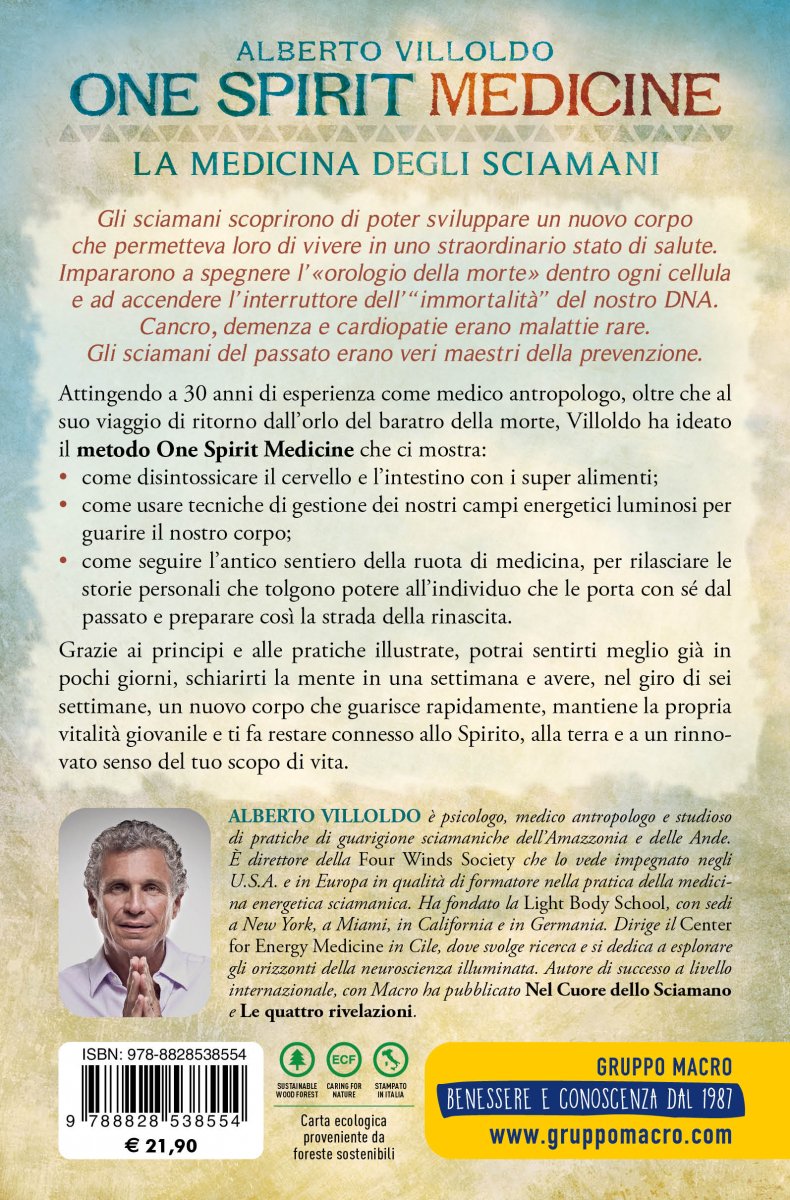 ALBERTO VILLOLDO
ONE SPIRIT MEDICINE
LA MEDICINA DEGLI SCIAMANI

Gli sciamani scoprirono di poter sviluppare un nuovo corpo che permetteva loro di vivere in uno straordinario stato di salute. Impararono a spegnere l'«orologio della morte» dentro ogni cellula e ad accendere l'interruttore dell'"immortalità" del nostro DNA. Cancro, demenza e cardiopatie erano malattie rare. Gli sciamani del passato erano veri maestri della prevenzione.

Attingendo a 30 anni di esperienza come medico antropologo, oltre che al suo viaggio di ritorno dall'orlo del baratro della morte, Villoldo ha ideato il metodo One Spirit Medicine che ci mostra:
• come disintossicare il cervello e l'intestino con i super alimenti;
• come usare tecniche di gestione dei nostri campi energetici luminosi per guarire il nostro corpo;
• come seguire l'antico sentiero della ruota di medicina, per rilasciare le storie personali che tolgono potere all'individuo che le porta con sé dal passato e preparare così la strada della rinascita.

Grazie ai principi e alle pratiche illustrate, potrai sentirti meglio già in pochi giorni, schiarirti la mente in una settimana e avere, nel giro di sei settimane, un nuovo corpo che guarisce rapidamente, mantiene la propria vitalità giovanile e ti fa restare connesso allo Spirito, alla terra e a un rinnovato senso del tuo scopo di vita.

ALBERTO VILLOLDO è psicologo, medico antropologo e studioso di pratiche di guarigione sciamaniche dell'Amazzonia e delle Ande. È direttore della Four Winds Society che lo vede impegnato negli U.S.A. e in Europa in qualità di formatore nella pratica della medicina energetica sciamanica. Ha fondato la Light Body School, con sedi a New York, a Miami, in California e in Germania. Dirige il Center for Energy Medicine in Cile, dove svolge ricerca e si dedica a esplorare gli orizzonti della neuroscienza illuminata. Autore di successo a livello internazionale, con Macro ha pubblicato Nel Cuore dello Sciamano e Le quattro rivelazioni.

ISBN: 978-8828538554
9 788828 538554
€ 21,90

SUSTAINABLE WOOD FOREST
ECF CARING FOR NATURE
STAMPATO IN ITALIA
Carta ecologica proveniente da foreste sostenibili

GRUPPO MACRO
BENESSERE E CONOSCENZA DAL 1987
www.gruppomacro.com